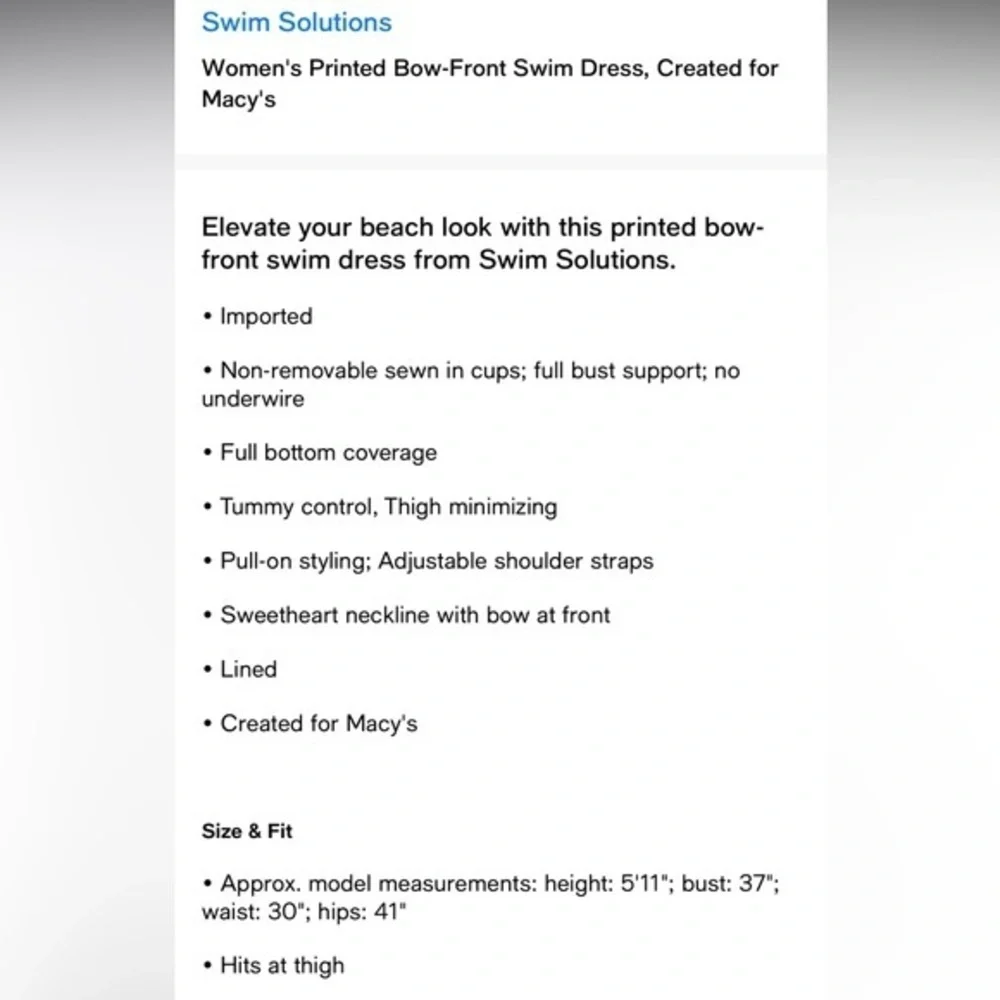 Swim Solutions

Women's Printed Bow-Front Swim Dress, Created for Macy's

Elevate your beach look with this printed bow-front swim dress from Swim Solutions.

• Imported

• Non-removable sewn in cups; full bust support; no underwire

• Full bottom coverage

• Tummy control, Thigh minimizing

• Pull-on styling; Adjustable shoulder straps

• Sweetheart neckline with bow at front

• Lined

• Created for Macy's

Size & Fit

• Approx. model measurements: height: 5'11"; bust: 37"; waist: 30"; hips: 41"

• Hits at thigh